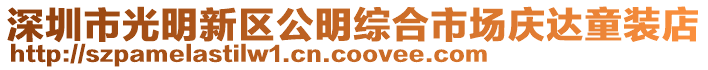 深圳市光明新区公明综合市场庆达童装店
http://szpamelastilw1.cn.coovee.com